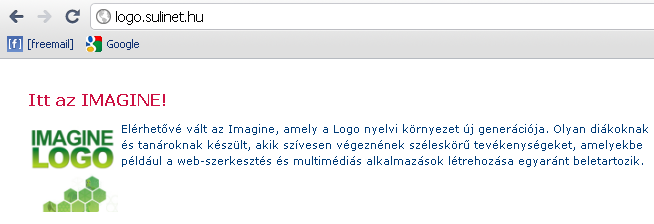 logo.sulinet.hu

[freemail] Google

Itt az IMAGINE!

IMAGINE LOGO

Elérhetővé vált az Imagine, amely a Logo nyelvi környezet új generációja. Olyan diákoknak és tanároknak készült, akik szívesen végeznének széleskörű tevékenységeket, amelyekbe például a web-szerkesztés és multimédiás alkalmazások létrehozása egyaránt beletartozik.